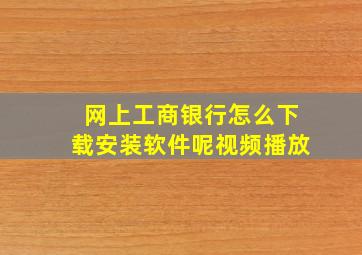 网上工商银行怎么下载安装软件呢视频播放